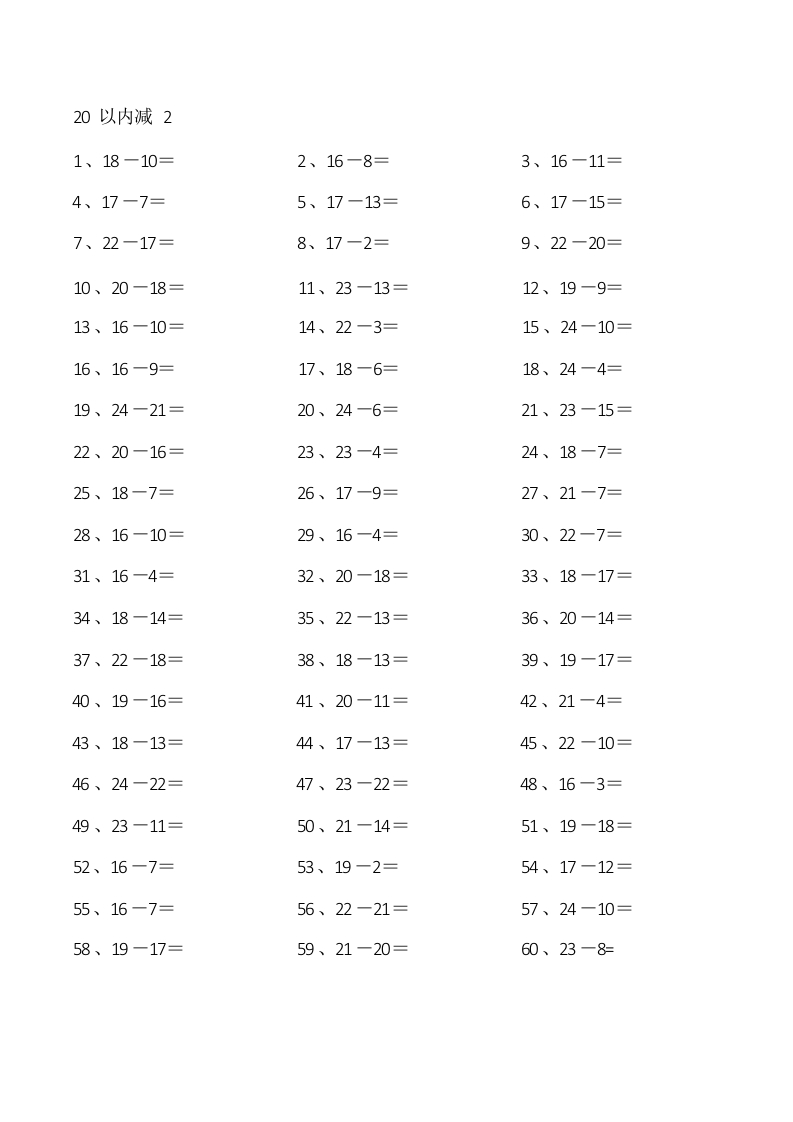 20 以内减 2

1、18－10＝ 2、16－8＝ 3、16－11＝
4、17－7＝ 5、17－13＝ 6、17－15＝
7、22－17＝ 8、17－2＝ 9、22－20＝
10、20－18＝ 11、23－13＝ 12、19－9＝
13、16－10＝ 14、22－3＝ 15、24－10＝
16、16－9＝ 17、18－6＝ 18、24－4＝
19、24－21＝ 20、24－6＝ 21、23－15＝
22、20－16＝ 23、23－4＝ 24、18－7＝
25、18－7＝ 26、17－9＝ 27、21－7＝
28、16－10＝ 29、16－4＝ 30、22－7＝
31、16－4＝ 32、20－18＝ 33、18－17＝
34、18－14＝ 35、22－13＝ 36、20－14＝
37、22－18＝ 38、18－13＝ 39、19－17＝
40、19－16＝ 41、20－11＝ 42、21－4＝
43、18－13＝ 44、17－13＝ 45、22－10＝
46、24－22＝ 47、23－22＝ 48、16－3＝
49、23－11＝ 50、21－14＝ 51、19－18＝
52、16－7＝ 53、19－2＝ 54、17－12＝
55、16－7＝ 56、22－21＝ 57、24－10＝
58、19－17＝ 59、21－20＝ 60、23－8=